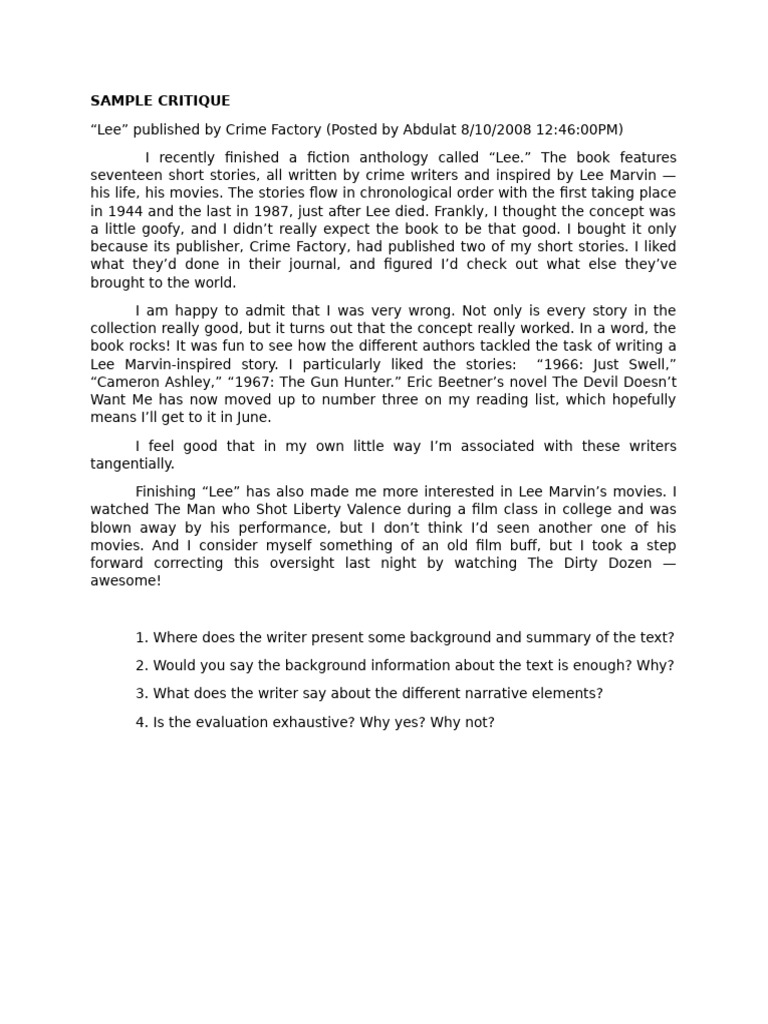 SAMPLE CRITIQUE

“Lee” published by Crime Factory (Posted by Abdulat 8/10/2008 12:46:00PM)

I recently finished a fiction anthology called “Lee.” The book features seventeen short stories, all written by crime writers and inspired by Lee Marvin — his life, his movies. The stories flow in chronological order with the first taking place in 1944 and the last in 1987, just after Lee died. Frankly, I thought the concept was a little goofy, and I didn’t really expect the book to be that good. I bought it only because its publisher, Crime Factory, had published two of my short stories. I liked what they’d done in their journal, and figured I’d check out what else they’ve brought to the world.

I am happy to admit that I was very wrong. Not only is every story in the collection really good, but it turns out that the concept really worked. In a word, the book rocks! It was fun to see how the different authors tackled the task of writing a Lee Marvin-inspired story. I particularly liked the stories: “1966: Just Swell,” “Cameron Ashley,” “1967: The Gun Hunter.” Eric Beetner’s novel The Devil Doesn’t Want Me has now moved up to number three on my reading list, which hopefully means I’ll get to it in June.

I feel good that in my own little way I’m associated with these writers tangentially.

Finishing “Lee” has also made me more interested in Lee Marvin’s movies. I watched The Man who Shot Liberty Valence during a film class in college and was blown away by his performance, but I don’t think I’d seen another one of his movies. And I consider myself something of an old film buff, but I took a step forward correcting this oversight last night by watching The Dirty Dozen — awesome!

1. Where does the writer present some background and summary of the text?

2. Would you say the background information about the text is enough? Why?

3. What does the writer say about the different narrative elements?

4. Is the evaluation exhaustive? Why yes? Why not?